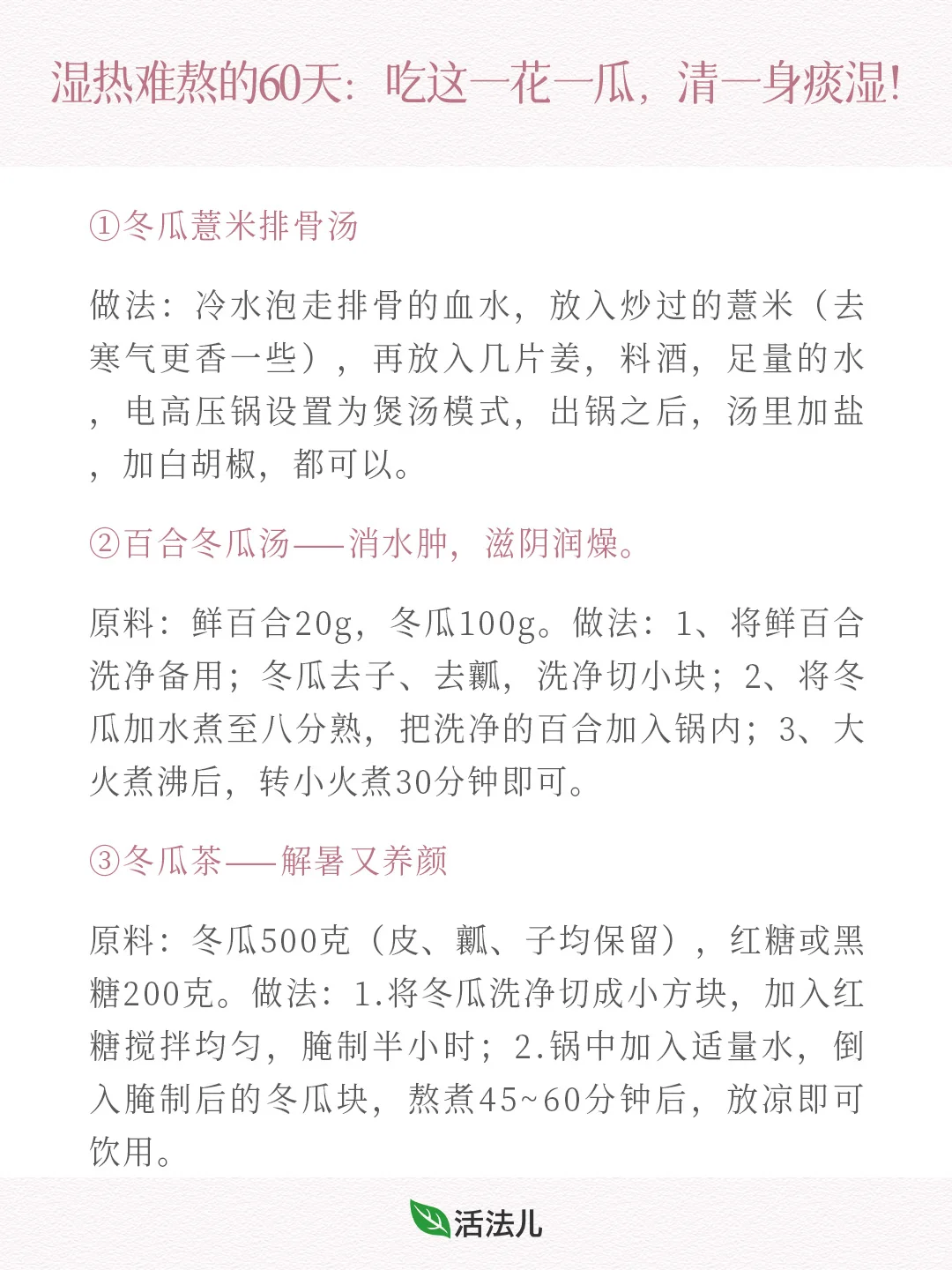 湿热难熬的60天：吃这一花一瓜，清一身痰湿！

①冬瓜薏米排骨汤

做法：冷水泡走排骨的血水，放入炒过的薏米（去寒气更香一些），再放入几片姜，料酒，足量的水，电高压锅设置为煲汤模式，出锅之后，汤里加盐，加白胡椒，都可以。

②百合冬瓜汤——消水肿，滋阴润燥。

原料：鲜百合20g，冬瓜100g。做法：1、将鲜百合洗净备用；冬瓜去子、去瓤，洗净切小块；2、将冬瓜加水煮至八分熟，把洗净的百合加入锅内；3、大火煮沸后，转小火煮30分钟即可。

③冬瓜茶——解暑又养颜

原料：冬瓜500克（皮、瓤、子均保留），红糖或黑糖200克。做法：1.将冬瓜洗净切成小方块，加入红糖搅拌均匀，腌制半小时；2.锅中加入适量水，倒入腌制后的冬瓜块，熬煮45~60分钟后，放凉即可饮用。

活法儿